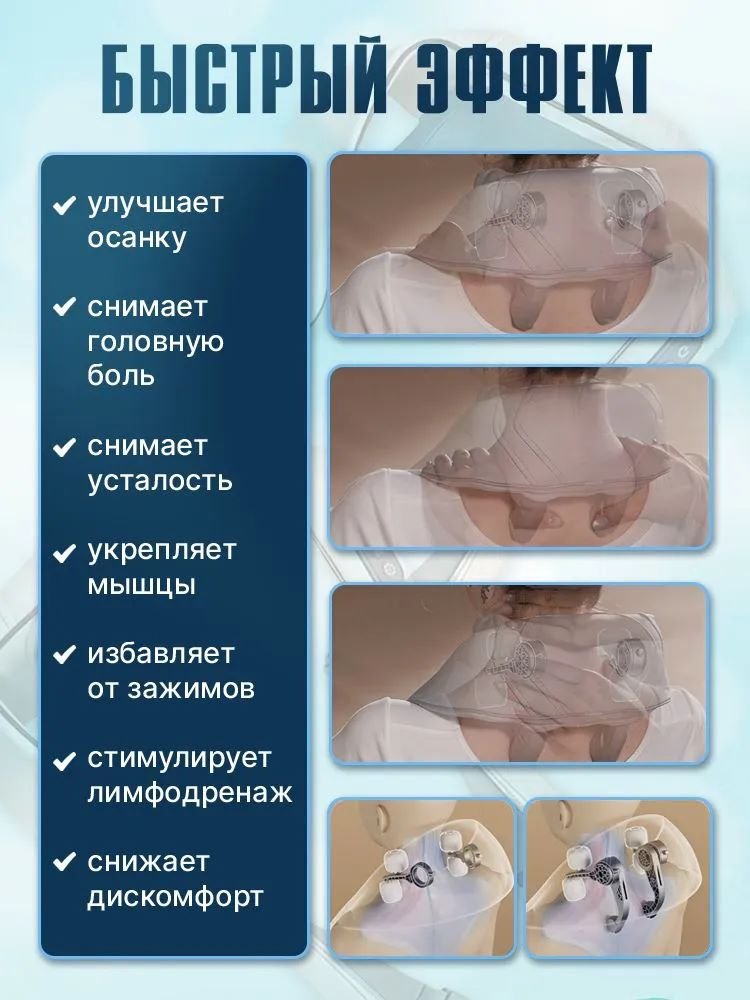 БЫСТРЫЙ ЭФФЕКТ

✔ улучшает осанку

✔ снимает головную боль

✔ снимает усталость

✔ укрепляет мышцы

✔ избавляет от зажимов

✔ стимулирует лимфодренаж

✔ снижает дискомфорт